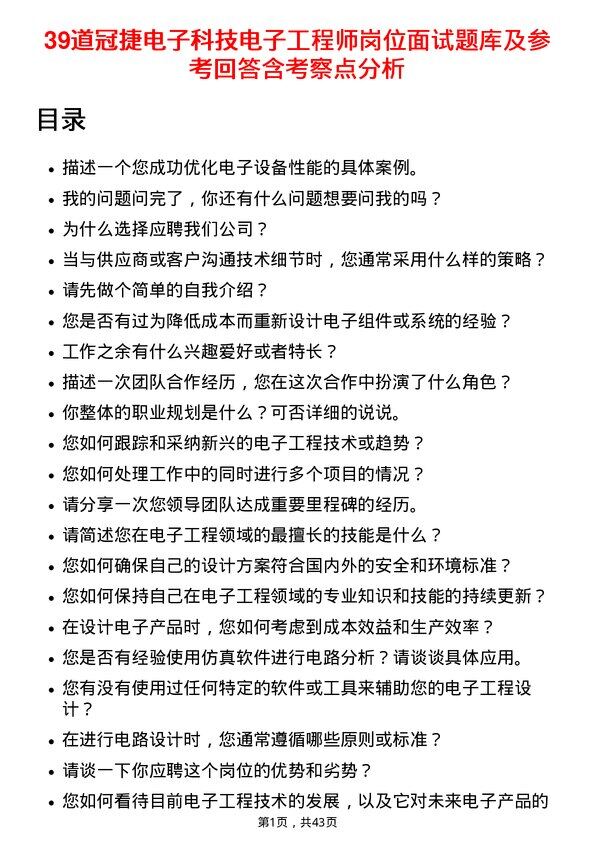 39道冠捷电子科技电子工程师岗位面试题库及参考回答含考察点分析

目录

- 描述一个您成功优化电子设备性能的具体案例。
- 我的问题问完了，你还有什么问题想要问我的吗？
- 为什么选择应聘我们公司？
- 当与供应商或客户沟通技术细节时，您通常采用什么样的策略？
- 请先做个简单的自我介绍？
- 您是否有过为降低成本而重新设计电子组件或系统的经验？
- 工作之余有什么兴趣爱好或者特长？
- 描述一次团队合作经历，您在这次合作中扮演了什么角色？
- 你整体的职业规划是什么？可否详细的说说。
- 您如何跟踪和采纳新兴的电子工程技术或趋势？
- 您如何处理工作中的同时进行多个项目的情况？
- 请分享一次您领导团队达成重要里程碑的经历。
- 请简述您在电子工程领域的最擅长的技能是什么？
- 您如何确保自己的设计方案符合国内外的安全和环境标准？
- 您如何保持自己在电子工程领域的专业知识和技能的持续更新？
- 在设计电子产品时，您如何考虑到成本效益和生产效率？
- 您是否有经验使用仿真软件进行电路分析？请谈谈具体应用。
- 您有没有使用过任何特定的软件或工具来辅助您的电子工程设计？
- 在进行电路设计时，您通常遵循哪些原则或标准？
- 请谈一下你应聘这个岗位的优势和劣势？
- 您如何看待目前电子工程技术的发展，以及它对未来电子产品的

第1页，共43页